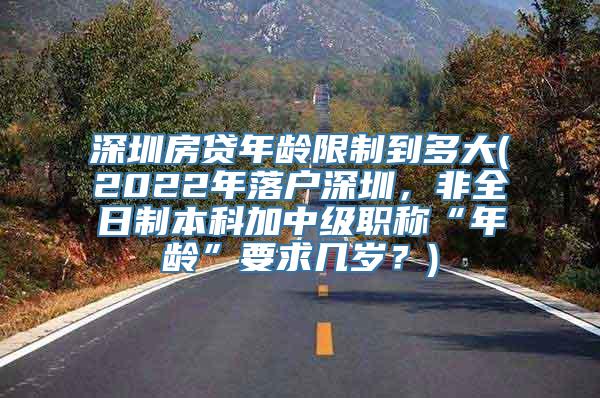 深圳房贷年龄限制到多大(2022年落户深圳，非全日制本科加中级职称“年龄”要求几岁？)